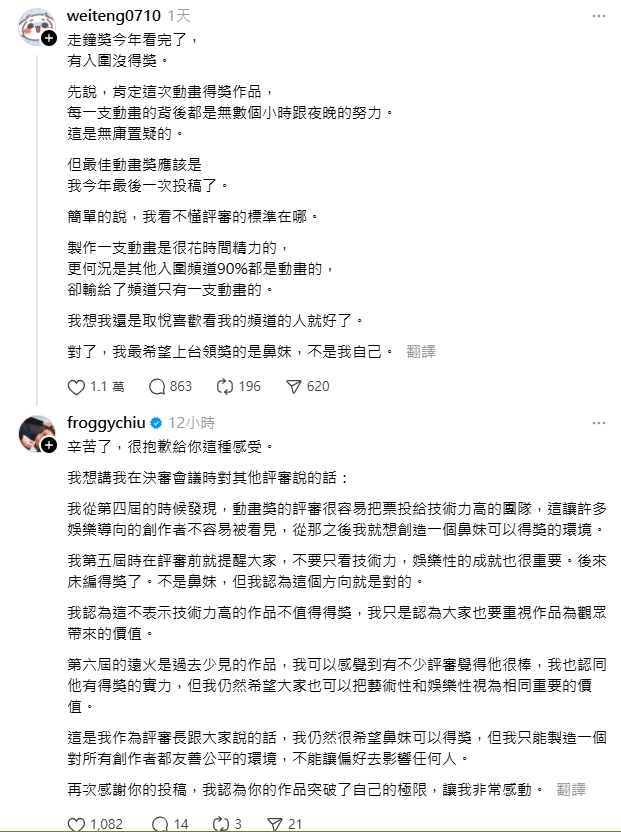 weiteng0710 1天 ···

走鐘獎今年看完了，
有入圍沒得獎。

先說，肯定這次動畫得獎作品，
每一支動畫的背後都是無數個小時跟夜晚的努力。
這是無庸置疑的。

但最佳動畫獎應該是
我今年最後一次投稿了。

簡單的說，我看不懂評審的標準在哪。

製作一支動畫是很花時間精力的，
更何況是其他入圍頻道90%都是動畫的，
卻輸給了頻道只有一支動畫的。

我想我還是取悅喜歡看我的頻道的人就好了。

對了，我最希望上台領獎的是鼻妹，不是我自己。 翻譯

1.1 萬 863 196 620

froggychiu 12小時 ···

辛苦了，很抱歉給你這種感受。

我想講我在決審會議時對其他評審說的話：

我從第四屆的時候發現，動畫獎的評審很容易把票投給技術力高的團隊，這讓許多娛樂導向的創作者不容易被看見，從那之後我就想創造一個鼻妹可以得獎的環境。

我第五屆時在評審前就提醒大家，不要只看技術力，娛樂性的成就也很重要。後來床編得獎了。不是鼻妹，但我認為這個方向就是對的。

我認為這不表示技術力高的作品不值得得獎，我只是認為大家也要重視作品為觀眾帶來的價值。

第六屆的遠火是過去少見的作品，我可以感覺到有不少評審覺得他很棒，我也認同他有得獎的實力，但我仍然希望大家也可以把藝術性和娛樂性視為相同重要的價值。

這是我作為評審長跟大家說的話，我仍然很希望鼻妹可以得獎，但我只能製造一個對所有創作者都友善公平的環境，不能讓偏好去影響任何人。

再次感謝你的投稿，我認為你的作品突破了自己的極限，讓我非常感動。 翻譯

1,082 14 3 21